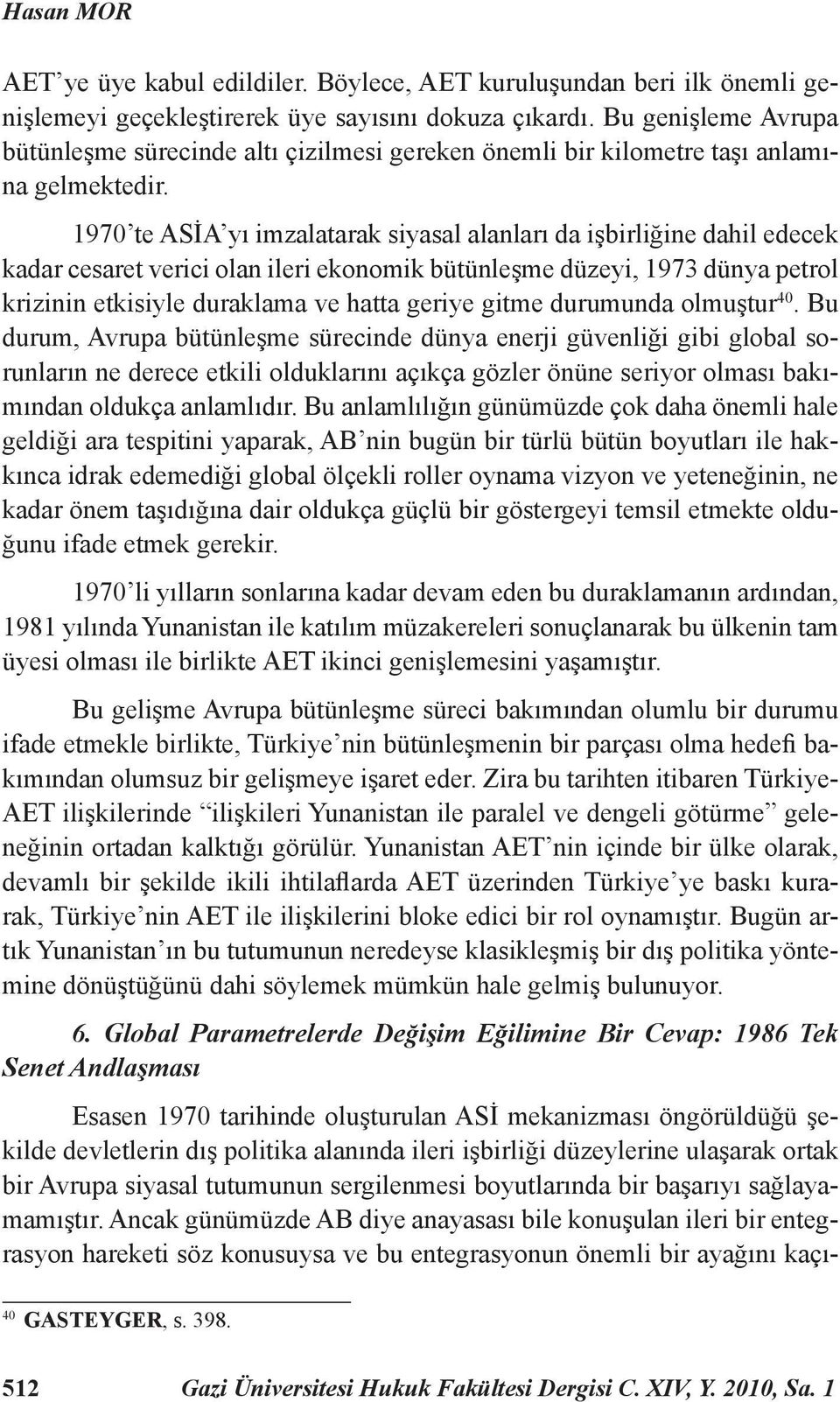 Hasan MOR

AET'ye üye kabul edildiler. Böylece, AET kuruluşundan beri ilk önemli genişlemeyi geçekleştirerek üye sayısını dokuza çıkardı. Bu genişleme Avrupa bütünleşme sürecinde altı çizilmesi gereken önemli bir kilometre taşı anlamına gelmektedir.

1970'te ASİA'yı imzalatarak siyasal alanları da işbirliğine dahil edecek kadar cesaret verici olan ileri ekonomik bütünleşme düzeyi, 1973 dünya petrol krizinin etkisiyle duraklama ve hatta geriye gitme durumunda olmuştur$^{40}$. Bu durum, Avrupa bütünleşme sürecinde dünya enerji güvenliği gibi global sorunların ne derece etkili olduklarını açıkça gözler önüne seriyor olması bakımından oldukça anlamlıdır. Bu anlamlılığın günümüzde çok daha önemli hale geldiği ara tespitini yaparak, AB'nin bugün bir türlü bütün boyutları ile hakkınca idrak edemediği global ölçekli roller oynama vizyon ve yeteneğinin, ne kadar önem taşıdığına dair oldukça güçlü bir göstergeyi temsil etmekte olduğunu ifade etmek gerekir.

1970'li yılların sonlarına kadar devam eden bu duraklamanın ardından, 1981 yılında Yunanistan ile katılım müzakereleri sonuçlanarak bu ülkenin tam üyesi olması ile birlikte AET ikinci genişlemesini yaşamıştır.

Bu gelişme Avrupa bütünleşme süreci bakımından olumlu bir durumu ifade etmekle birlikte, Türkiye'nin bütünleşmenin bir parçası olma hedefi bakımından olumsuz bir gelişmeye işaret eder. Zira bu tarihten itibaren Türkiye-AET ilişkilerinde "ilişkileri Yunanistan ile paralel ve dengeli götürme" geleneğinin ortadan kalktığı görülür. Yunanistan AET'nin içinde bir ülke olarak, devamlı bir şekilde ikili ihtilaflarda AET üzerinden Türkiye'ye baskı kurarak, Türkiye'nin AET ile ilişkilerini bloke edici bir rol oynamıştır. Bugün artık Yunanistan'ın bu tutumunun neredeyse klasikleşmiş bir dış politika yöntemine dönüştüğünü dahi söylemek mümkün hale gelmiş bulunuyor.

6. Global Parametrelerde Değişim Eğilimine Bir Cevap: 1986 Tek Senet Andlaşması

Esasen 1970 tarihinde oluşturulan ASİ mekanizması öngörüldüğü şekilde devletlerin dış politika alanında ileri işbirliği düzeylerine ulaşarak ortak bir Avrupa siyasal tutumunun sergilenmesi boyutlarında bir başarıyı sağlayamamıştır. Ancak günümüzde AB diye anayasası bile konuşulan ileri bir entegrasyon hareketi söz konusuysa ve bu entegrasyonun önemli bir ayağını kaçı-

$^{40}$ GASTEYGER, s. 398.

512 Gazi Üniversitesi Hukuk Fakültesi Dergisi C. XIV, Y. 2010, Sa. 1